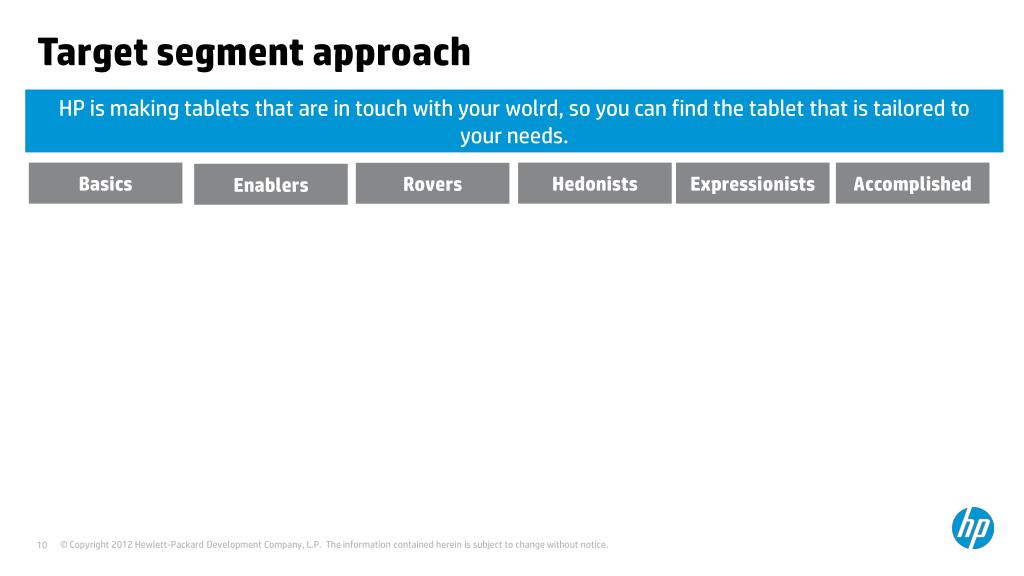 Target segment approach

HP is making tablets that are in touch with your wolrd, so you can find the tablet that is tailored to your needs.

Basics

Enablers

Rovers

Hedonists

Expressionists

Accomplished

10 © Copyright 2012 Hewlett-Packard Development Company, L.P. The information contained herein is subject to change without notice.

hp